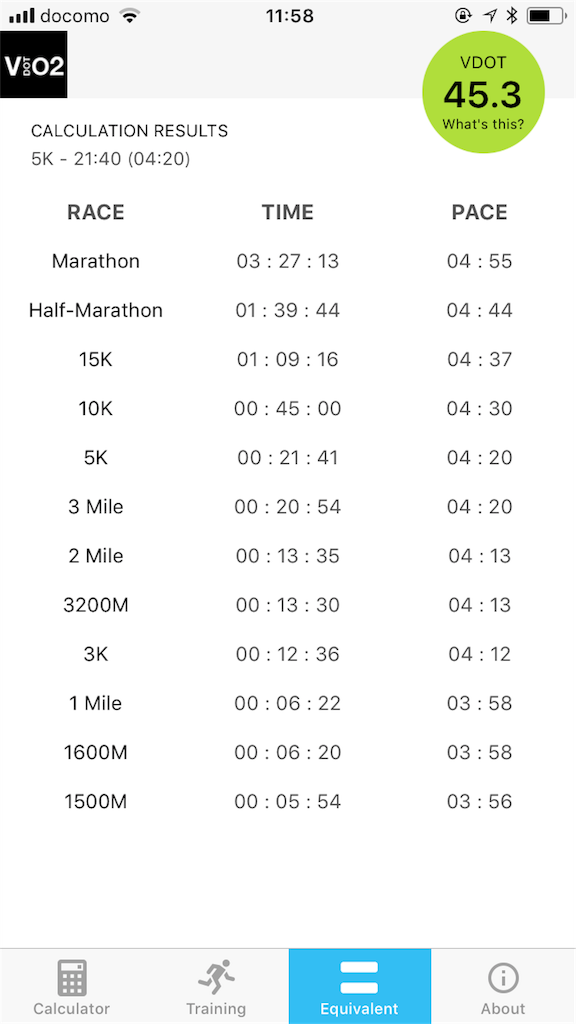 docomo 11:58

V DOT O2

VDOT
45.3
What's this?

CALCULATION RESULTS
5K - 21:40 (04:20)

| RACE | TIME | PACE |
|---|---|---|
| Marathon | 03 : 27 : 13 | 04 : 55 |
| Half-Marathon | 01 : 39 : 44 | 04 : 44 |
| 15K | 01 : 09 : 16 | 04 : 37 |
| 10K | 00 : 45 : 00 | 04 : 30 |
| 5K | 00 : 21 : 41 | 04 : 20 |
| 3 Mile | 00 : 20 : 54 | 04 : 20 |
| 2 Mile | 00 : 13 : 35 | 04 : 13 |
| 3200M | 00 : 13 : 30 | 04 : 13 |
| 3K | 00 : 12 : 36 | 04 : 12 |
| 1 Mile | 00 : 06 : 22 | 03 : 58 |
| 1600M | 00 : 06 : 20 | 03 : 58 |
| 1500M | 00 : 05 : 54 | 03 : 56 |

Calculator Training Equivalent About